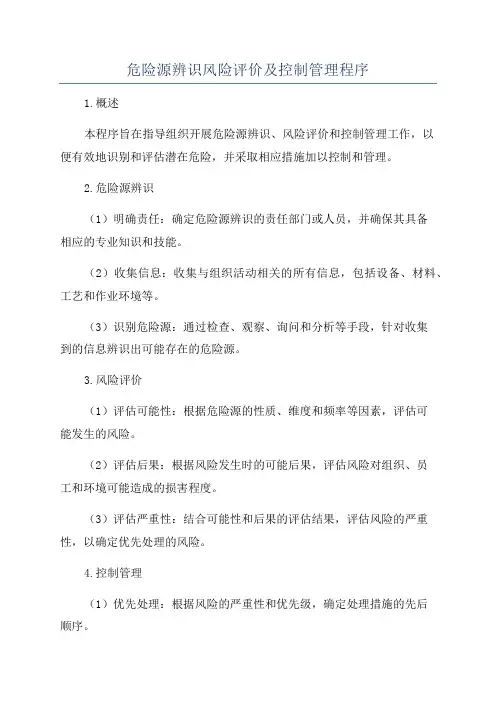 危险源辨识风险评价及控制管理程序

1.概述

本程序旨在指导组织开展危险源辨识、风险评价和控制管理工作，以便有效地识别和评估潜在危险，并采取相应措施加以控制和管理。

2.危险源辨识

（1）明确责任：确定危险源辨识的责任部门或人员，并确保其具备相应的专业知识和技能。

（2）收集信息：收集与组织活动相关的所有信息，包括设备、材料、工艺和作业环境等。

（3）识别危险源：通过检查、观察、询问和分析等手段，针对收集到的信息辨识出可能存在的危险源。

3.风险评价

（1）评估可能性：根据危险源的性质、维度和频率等因素，评估可能发生的风险。

（2）评估后果：根据风险发生时的可能后果，评估风险对组织、员工和环境可能造成的损害程度。

（3）评估严重性：结合可能性和后果的评估结果，评估风险的严重性，以确定优先处理的风险。

4.控制管理

（1）优先处理：根据风险的严重性和优先级，确定处理措施的先后顺序。